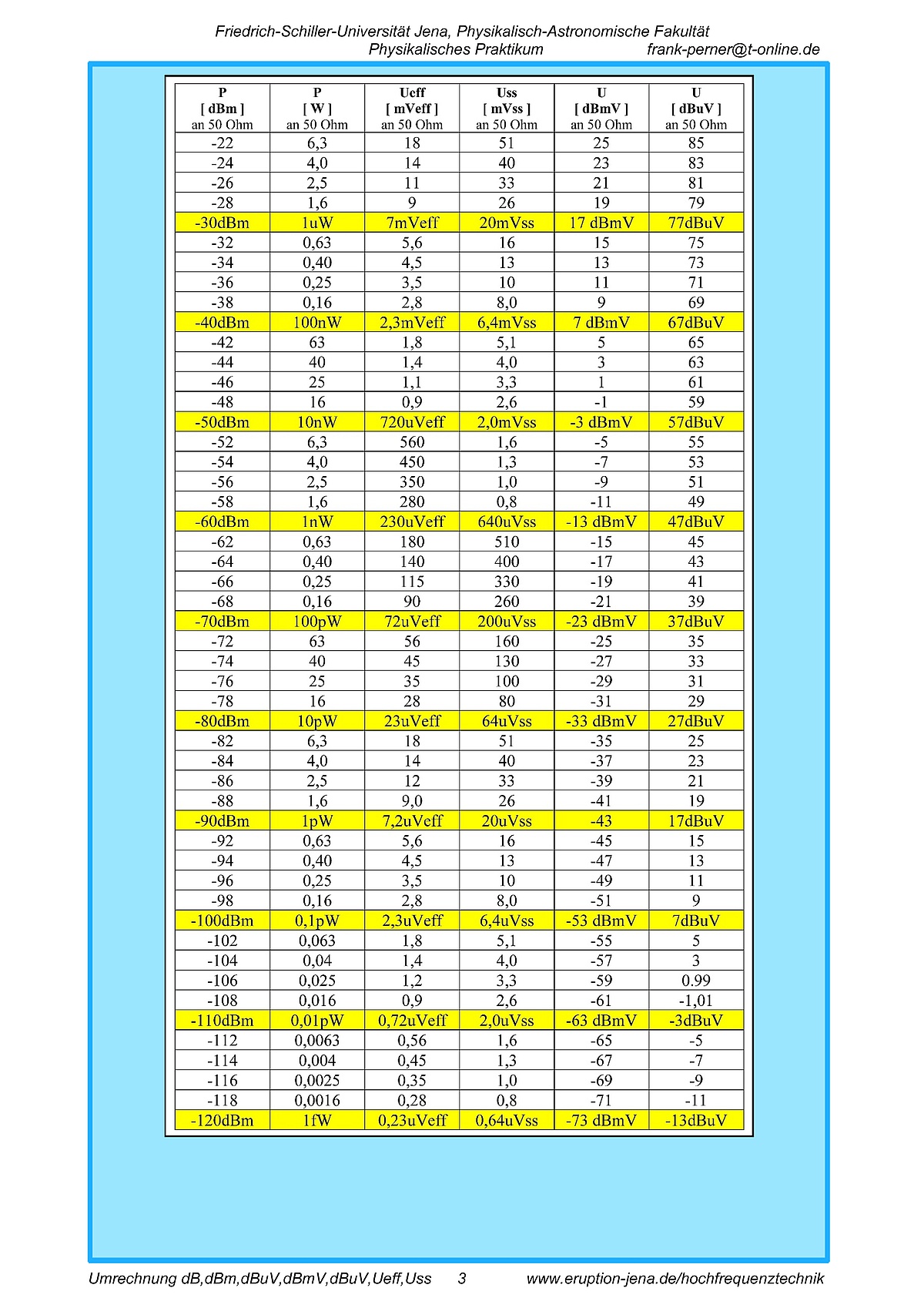 Friedrich-Schiller-Universität Jena, Physikalisch-Astronomische Fakultät
Physikalisches Praktikum frank-perner@t-online.de

| P [ dBm ] an 50 Ohm | P [ W ] an 50 Ohm | Ueff [ mVeff ] an 50 Ohm | Uss [ mVss ] an 50 Ohm | U [ dBmV ] an 50 Ohm | U [ dBuV ] an 50 Ohm |
|---|---|---|---|---|---|
| -22 | 6,3 | 18 | 51 | 25 | 85 |
| -24 | 4,0 | 14 | 40 | 23 | 83 |
| -26 | 2,5 | 11 | 33 | 21 | 81 |
| -28 | 1,6 | 9 | 26 | 19 | 79 |
| -30dBm | 1uW | 7mVeff | 20mVss | 17 dBmV | 77dBuV |
| -32 | 0,63 | 5,6 | 16 | 15 | 75 |
| -34 | 0,40 | 4,5 | 13 | 13 | 73 |
| -36 | 0,25 | 3,5 | 10 | 11 | 71 |
| -38 | 0,16 | 2,8 | 8,0 | 9 | 69 |
| -40dBm | 100nW | 2,3mVeff | 6,4mVss | 7 dBmV | 67dBuV |
| -42 | 63 | 1,8 | 5,1 | 5 | 65 |
| -44 | 40 | 1,4 | 4,0 | 3 | 63 |
| -46 | 25 | 1,1 | 3,3 | 1 | 61 |
| -48 | 16 | 0,9 | 2,6 | -1 | 59 |
| -50dBm | 10nW | 720uVeff | 2,0mVss | -3 dBmV | 57dBuV |
| -52 | 6,3 | 560 | 1,6 | -5 | 55 |
| -54 | 4,0 | 450 | 1,3 | -7 | 53 |
| -56 | 2,5 | 350 | 1,0 | -9 | 51 |
| -58 | 1,6 | 280 | 0,8 | -11 | 49 |
| -60dBm | 1nW | 230uVeff | 640uVss | -13 dBmV | 47dBuV |
| -62 | 0,63 | 180 | 510 | -15 | 45 |
| -64 | 0,40 | 140 | 400 | -17 | 43 |
| -66 | 0,25 | 115 | 330 | -19 | 41 |
| -68 | 0,16 | 90 | 260 | -21 | 39 |
| -70dBm | 100pW | 72uVeff | 200uVss | -23 dBmV | 37dBuV |
| -72 | 63 | 56 | 160 | -25 | 35 |
| -74 | 40 | 45 | 130 | -27 | 33 |
| -76 | 25 | 35 | 100 | -29 | 31 |
| -78 | 16 | 28 | 80 | -31 | 29 |
| -80dBm | 10pW | 23uVeff | 64uVss | -33 dBmV | 27dBuV |
| -82 | 6,3 | 18 | 51 | -35 | 25 |
| -84 | 4,0 | 14 | 40 | -37 | 23 |
| -86 | 2,5 | 12 | 33 | -39 | 21 |
| -88 | 1,6 | 9,0 | 26 | -41 | 19 |
| -90dBm | 1pW | 7,2uVeff | 20uVss | -43 | 17dBuV |
| -92 | 0,63 | 5,6 | 16 | -45 | 15 |
| -94 | 0,40 | 4,5 | 13 | -47 | 13 |
| -96 | 0,25 | 3,5 | 10 | -49 | 11 |
| -98 | 0,16 | 2,8 | 8,0 | -51 | 9 |
| -100dBm | 0,1pW | 2,3uVeff | 6,4uVss | -53 dBmV | 7dBuV |
| -102 | 0,063 | 1,8 | 5,1 | -55 | 5 |
| -104 | 0,04 | 1,4 | 4,0 | -57 | 3 |
| -106 | 0,025 | 1,2 | 3,3 | -59 | 0.99 |
| -108 | 0,016 | 0,9 | 2,6 | -61 | -1,01 |
| -110dBm | 0,01pW | 0,72uVeff | 2,0uVss | -63 dBmV | -3dBuV |
| -112 | 0,0063 | 0,56 | 1,6 | -65 | -5 |
| -114 | 0,004 | 0,45 | 1,3 | -67 | -7 |
| -116 | 0,0025 | 0,35 | 1,0 | -69 | -9 |
| -118 | 0,0016 | 0,28 | 0,8 | -71 | -11 |
| -120dBm | 1fW | 0,23uVeff | 0,64uVss | -73 dBmV | -13dBuV |

Umrechnung dB,dBm,dBuV,dBmV,dBuV,Ueff,Uss 3 www.eruption-jena.de/hochfrequenztechnik